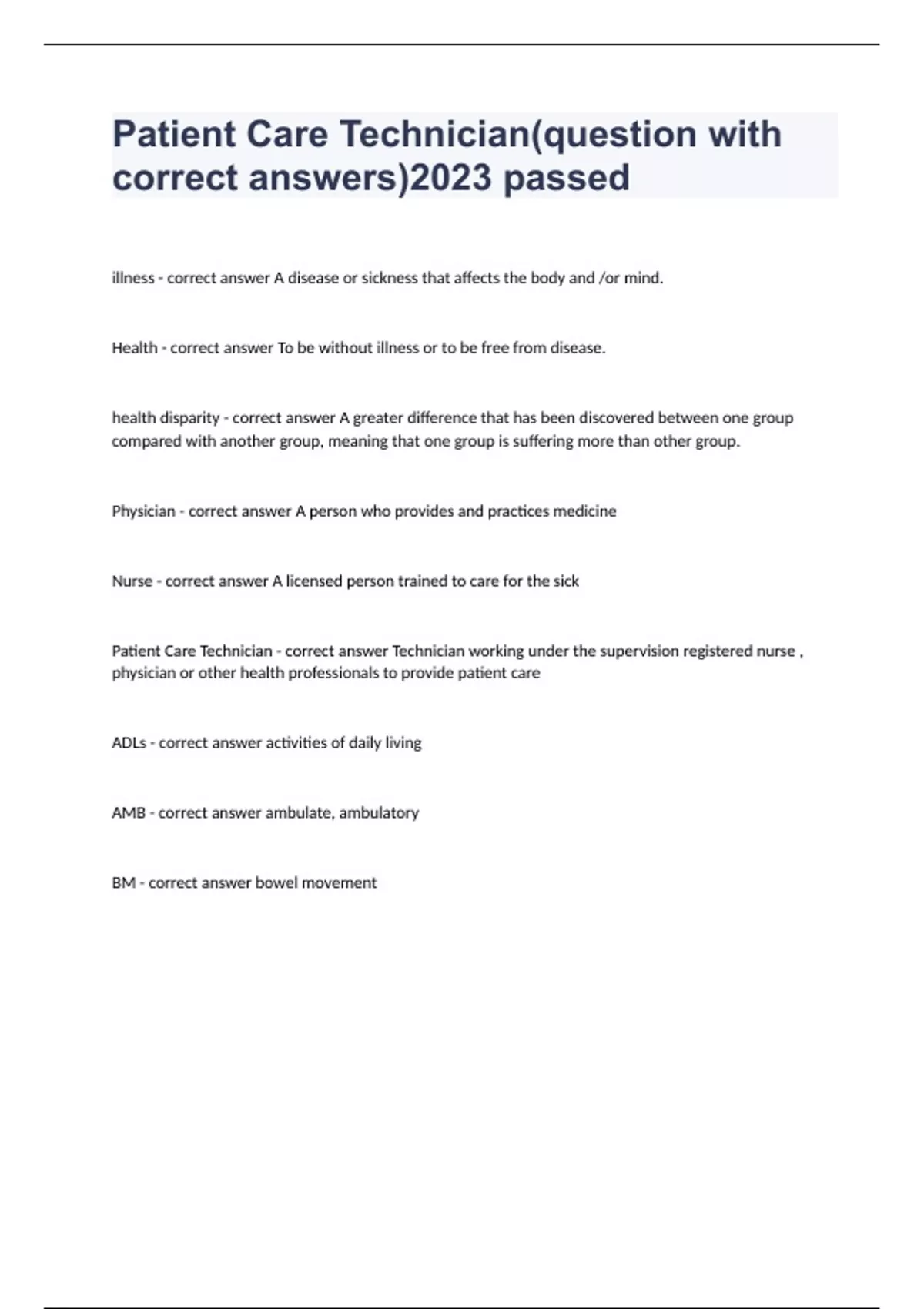 Patient Care Technician(question with correct answers)2023 passed

illness - correct answer A disease or sickness that affects the body and /or mind.

Health - correct answer To be without illness or to be free from disease.

health disparity - correct answer A greater difference that has been discovered between one group compared with another group, meaning that one group is suffering more than other group.

Physician - correct answer A person who provides and practices medicine

Nurse - correct answer A licensed person trained to care for the sick

Patient Care Technician - correct answer Technician working under the supervision registered nurse , physician or other health professionals to provide patient care

ADLs - correct answer activities of daily living

AMB - correct answer ambulate, ambulatory

BM - correct answer bowel movement